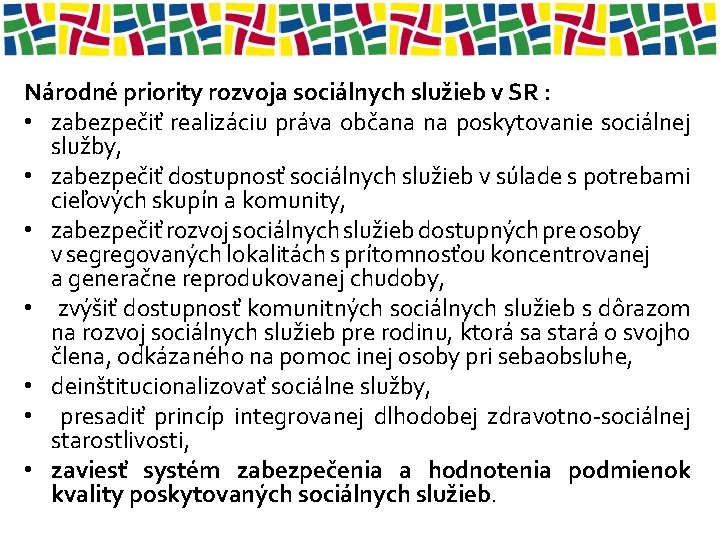 Národné priority rozvoja sociálnych služieb v SR :

• zabezpečiť realizáciu práva občana na poskytovanie sociálnej služby,
• zabezpečiť dostupnosť sociálnych služieb v súlade s potrebami cieľových skupín a komunity,
• zabezpečiť rozvoj sociálnych služieb dostupných pre osoby v segregovaných lokalitách s prítomnosťou koncentrovanej a generačne reprodukovanej chudoby,
• zvýšiť dostupnosť komunitných sociálnych služieb s dôrazom na rozvoj sociálnych služieb pre rodinu, ktorá sa stará o svojho člena, odkázaného na pomoc inej osoby pri sebaobsluhe,
• deinštitucionalizovať sociálne služby,
• presadiť princíp integrovanej dlhodobej zdravotno-sociálnej starostlivosti,
• zaviesť systém zabezpečenia a hodnotenia podmienok kvality poskytovaných sociálnych služieb.